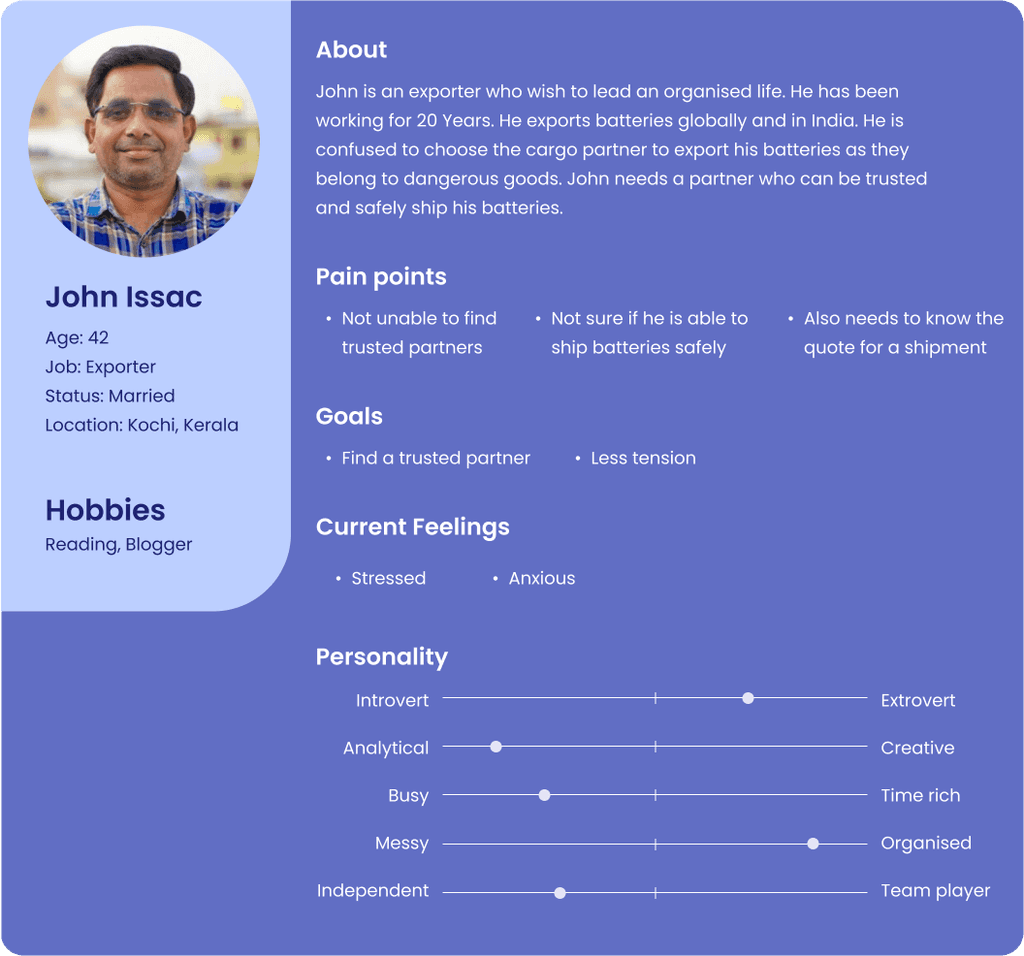 John Issac
Age: 42
Job: Exporter
Status: Married
Location: Kochi, Kerala

Hobbies
Reading, Blogger

About
John is an exporter who wish to lead an organised life. He has been working for 20 Years. He exports batteries globally and in India. He is confused to choose the cargo partner to export his batteries as they belong to dangerous goods. John needs a partner who can be trusted and safely ship his batteries.

Pain points
• Not unable to find trusted partners
• Not sure if he is able to ship batteries safely
• Also needs to know the quote for a shipment

Goals
• Find a trusted partner
• Less tension

Current Feelings
• Stressed
• Anxious

Personality
Introvert Extrovert
Analytical Creative
Busy Time rich
Messy Organised
Independent Team player